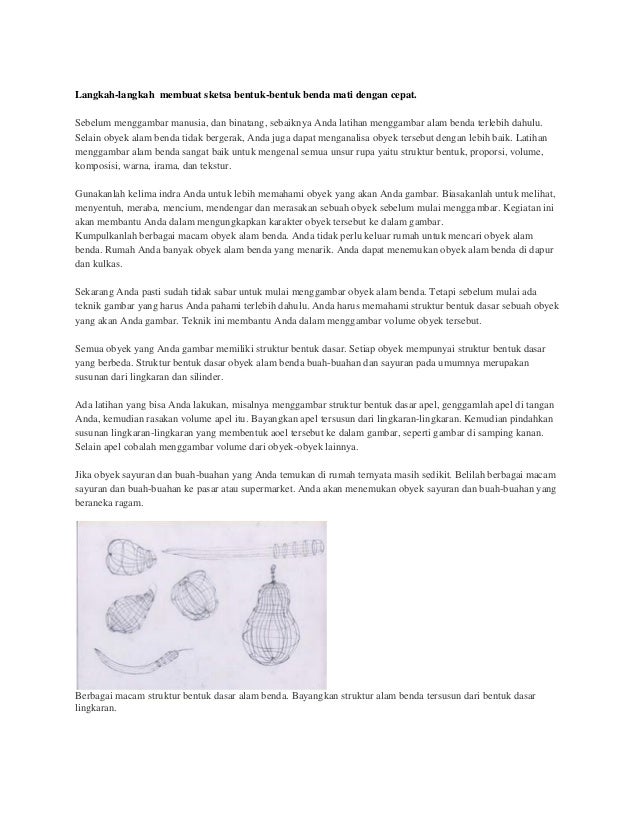 Langkah-langkah membuat sketsa bentuk-bentuk benda mati dengan cepat.

Sebelum menggambar manusia, dan binatang, sebaiknya Anda latihan menggambar alam benda terlebih dahulu. Selain obyek alam benda tidak bergerak, Anda juga dapat menganalisa obyek tersebut dengan lebih baik. Latihan menggambar alam benda sangat baik untuk mengenal semua unsur rupa yaitu struktur bentuk, proporsi, volume, komposisi, warna, irama, dan tekstur.

Gunakanlah kelima indra Anda untuk lebih memahami obyek yang akan Anda gambar. Biasakanlah untuk melihat, menyentuh, meraba, mencium, mendengar dan merasakan sebuah obyek sebelum mulai menggambar. Kegiatan ini akan membantu Anda dalam mengungkapkan karakter obyek tersebut ke dalam gambar.
Kumpulkanlah berbagai macam obyek alam benda. Anda tidak perlu keluar rumah untuk mencari obyek alam benda. Rumah Anda banyak obyek alam benda yang menarik. Anda dapat menemukan obyek alam benda di dapur dan kulkas.

Sekarang Anda pasti sudah tidak sabar untuk mulai menggambar obyek alam benda. Tetapi sebelum mulai ada teknik gambar yang harus Anda pahami terlebih dahulu. Anda harus memahami struktur bentuk dasar sebuah obyek yang akan Anda gambar. Teknik ini membantu Anda dalam menggambar volume obyek tersebut.

Semua obyek yang Anda gambar memiliki struktur bentuk dasar. Setiap obyek mempunyai struktur bentuk dasar yang berbeda. Struktur bentuk dasar obyek alam benda buah-buahan dan sayuran pada umumnya merupakan susunan dari lingkaran dan silinder.

Ada latihan yang bisa Anda lakukan, misalnya menggambar struktur bentuk dasar apel, genggamlah apel di tangan Anda, kemudian rasakan volume apel itu. Bayangkan apel tersusun dari lingkaran-lingkaran. Kemudian pindahkan susunan lingkaran-lingkaran yang membentuk aoel tersebut ke dalam gambar, seperti gambar di samping kanan. Selain apel cobalah menggambar volume dari obyek-obyek lainnya.

Jika obyek sayuran dan buah-buahan yang Anda temukan di rumah ternyata masih sedikit. Belilah berbagai macam sayuran dan buah-buahan ke pasar atau supermarket. Anda akan menemukan obyek sayuran dan buah-buahan yang beraneka ragam.

Berbagai macam struktur bentuk dasar alam benda. Bayangkan struktur alam benda tersusun dari bentuk dasar lingkaran.